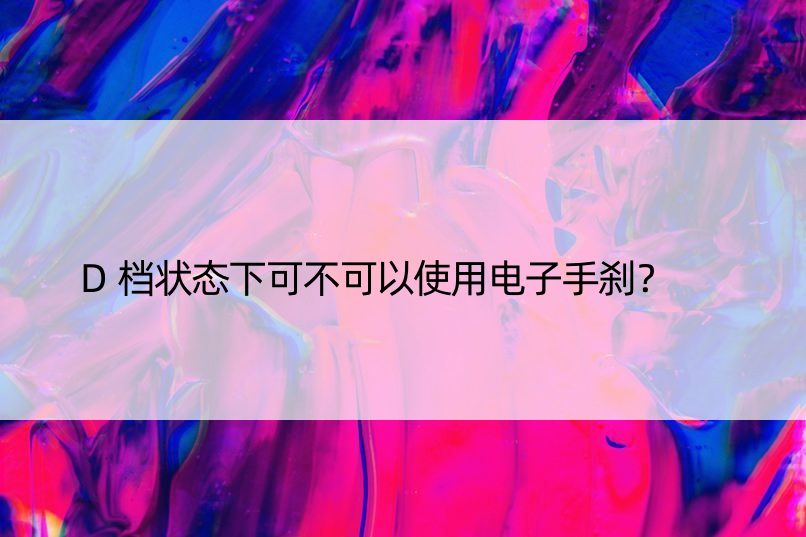 D 档状态下可不可以使用电子手刹?